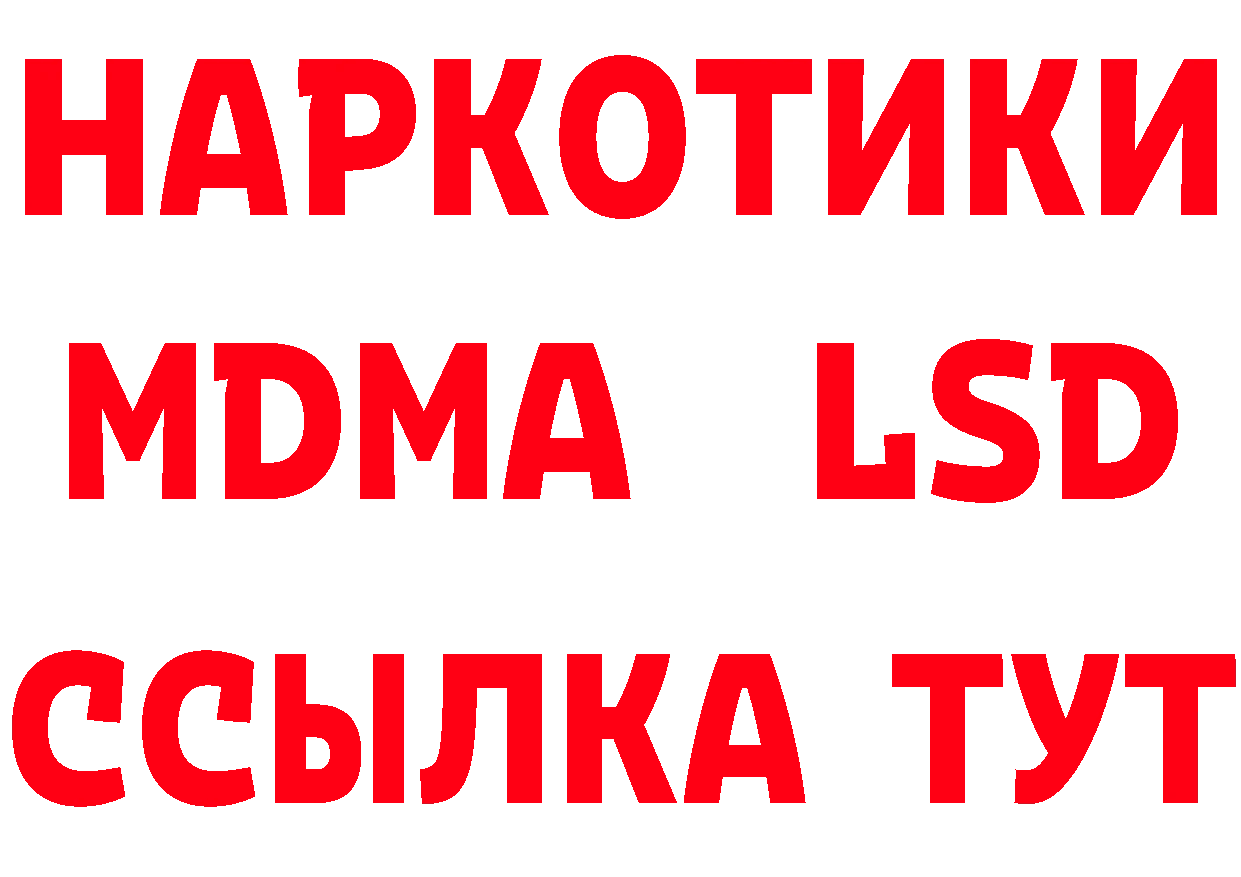 НАРКОТИКИ
MDMA LSD
ССЫЛКА ТУТ